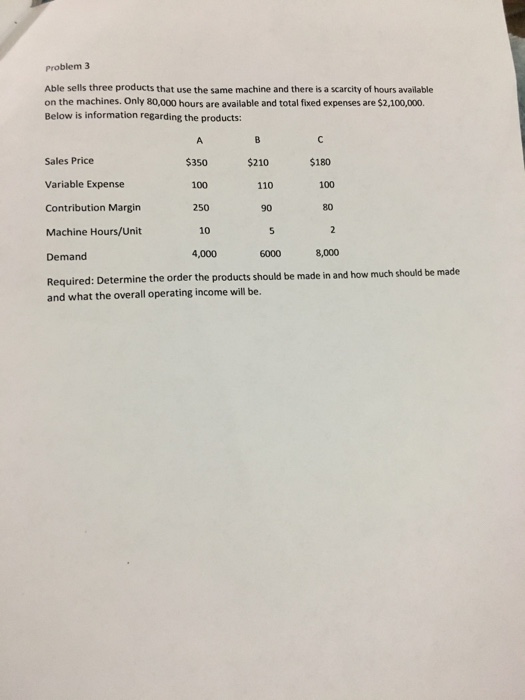 Problem 3

Able sells three products that use the same machine and there is a scarcity of hours available on the machines. Only 80,000 hours are available and total fixed expenses are \$2,100,000. Below is information regarding the products:

| | A | B | C |
|---|---|---|---|
| Sales Price | \$350 | \$210 | \$180 |
| Variable Expense | 100 | 110 | 100 |
| Contribution Margin | 250 | 90 | 80 |
| Machine Hours/Unit | 10 | 5 | 2 |
| Demand | 4,000 | 6000 | 8,000 |

Required: Determine the order the products should be made in and how much should be made and what the overall operating income will be.